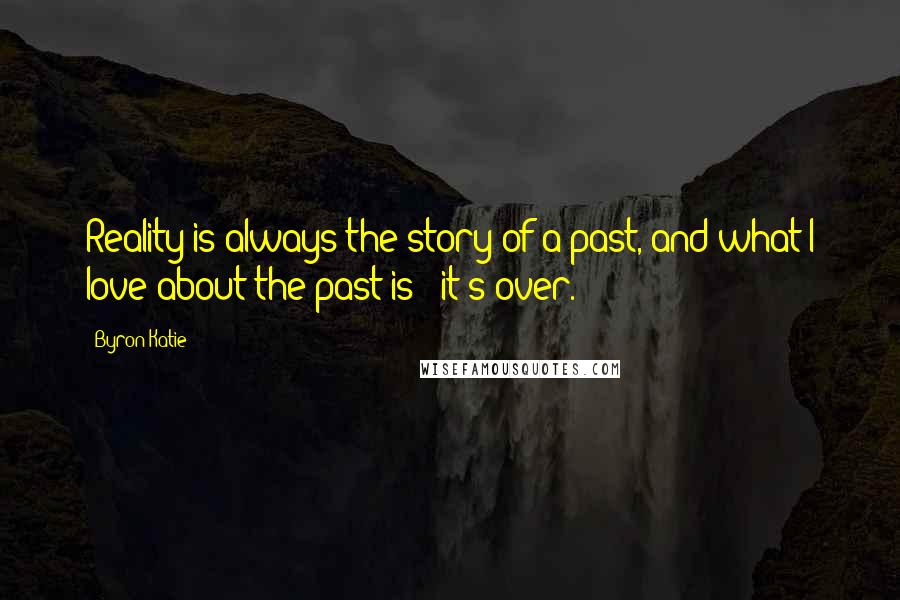 Reality is always the story of a past, and what I love about the past is - it's over.

Byron Katie

WISEFAMOUSQUOTES.COM